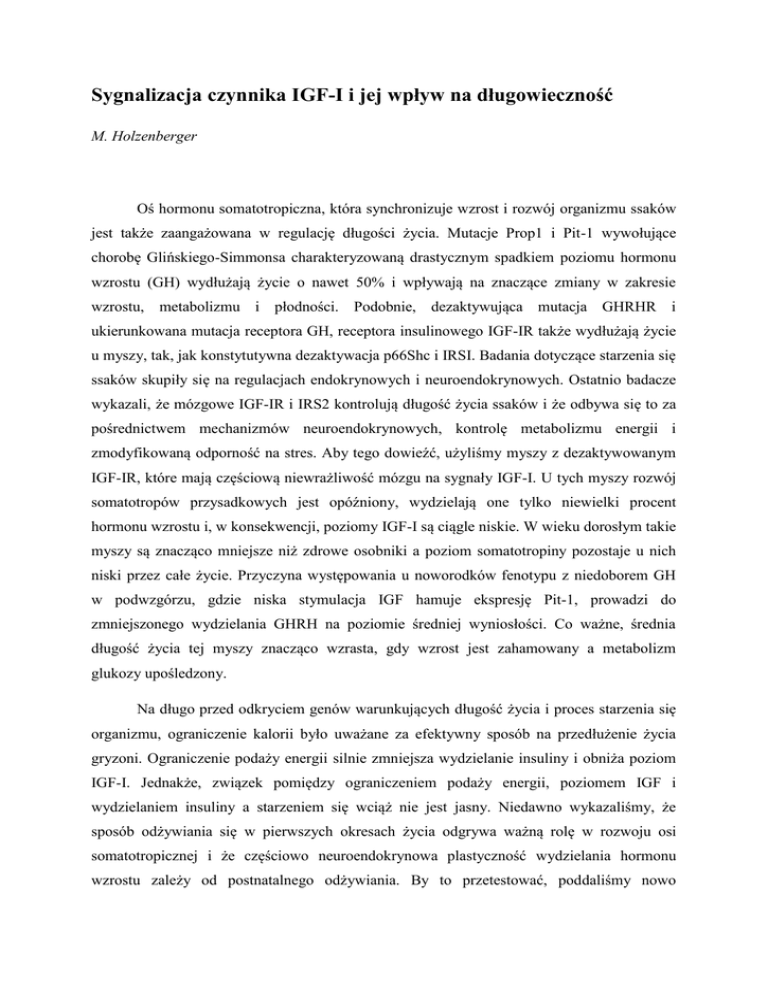 Sygnalizacja czynnika IGF-I i jej wpływ na długowieczność

M. Holzenberger

Oś hormonu somatotropiczna, która synchronizuje wzrost i rozwój organizmu ssaków jest także zaangażowana w regulację długości życia. Mutacje Prop1 i Pit-1 wywołujące chorobę Glińskiego-Simmonsa charakteryzowaną drastycznym spadkiem poziomu hormonu wzrostu (GH) wydłużają życie o nawet 50% i wpływają na znaczące zmiany w zakresie wzrostu, metabolizmu i płodności. Podobnie, dezaktywująca mutacja GHRHR i ukierunkowana mutacja receptora GH, receptora insulinowego IGF-IR także wydłużają życie u myszy, tak, jak konstytutywna dezaktywacja p66Shc i IRSI. Badania dotyczące starzenia się ssaków skupiły się na regulacjach endokrynowych i neuroendokrynowych. Ostatnio badacze wykazali, że mózgowe IGF-IR i IRS2 kontrolują długość życia ssaków i że odbywa się to za pośrednictwem mechanizmów neuroendokrynowych, kontrolę metabolizmu energii i zmodyfikowaną odporność na stres. Aby tego dowieźć, użyliśmy myszy z dezaktywowanym IGF-IR, które mają częściową niewrażliwość mózgu na sygnały IGF-I. U tych myszy rozwój somatotropów przysadkowych jest opóźniony, wydzielają one tylko niewielki procent hormonu wzrostu i, w konsekwencji, poziomy IGF-I są ciągle niskie. W wieku dorosłym takie myszy są znacząco mniejsze niż zdrowe osobniki a poziom somatotropiny pozostaje u nich niski przez całe życie. Przyczyna występowania u noworodków fenotypu z niedoborem GH w podwzgórzu, gdzie niska stymulacja IGF hamuje ekspresję Pit-1, prowadzi do zmniejszonego wydzielania GHRH na poziomie średniej wyniosłości. Co ważne, średnia długość życia tej myszy znacząco wzrasta, gdy wzrost jest zahamowany a metabolizm glukozy upośledzony.

Na długo przed odkryciem genów warunkujących długość życia i proces starzenia się organizmu, ograniczenie kalorii było uważane za efektywny sposób na przedłużenie życia gryzoni. Ograniczenie podaży energii silnie zmniejsza wydzielanie insuliny i obniża poziom IGF-I. Jednakże, związek pomiędzy ograniczeniem podaży energii, poziomem IGF i wydzielaniem insuliny a starzeniem się wciąż nie jest jasny. Niedawno wykazaliśmy, że sposób odżywiania się w pierwszych okresach życia odgrywa ważną rolę w rozwoju osi somatotropicznej i że częściowo neuroendokrynowa plastyczność wydzielania hormonu wzrostu zależy od postnatalnego odżywiania. By to przetestować, poddaliśmy nowo